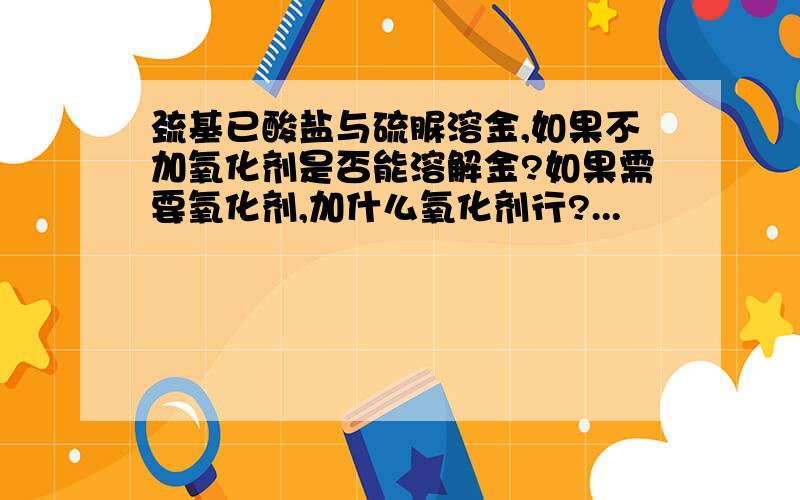 巯基已酸盐与硫脲溶金,如果不加氧化剂是否能溶解金?如果需要氧化剂,加什么氧化剂行?...